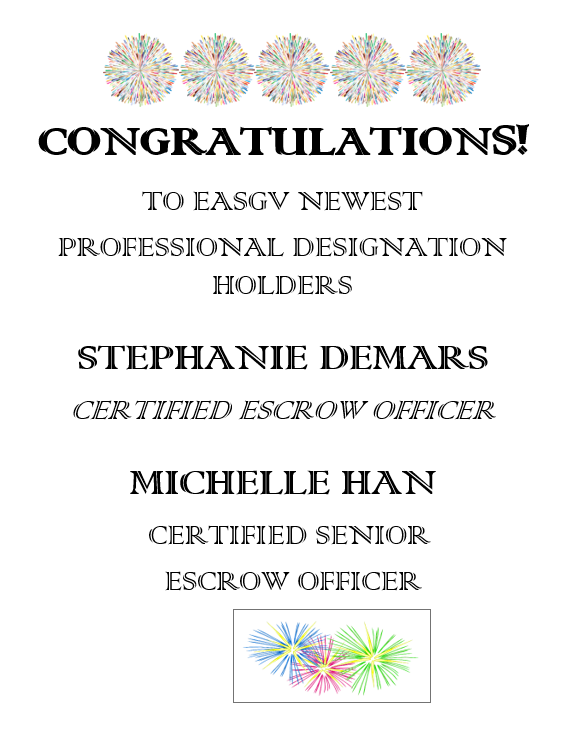 CONGRATULATIONS!

TO EASGV NEWEST

PROFESSIONAL DESIGNATION HOLDERS

STEPHANIE DEMARS

CERTIFIED ESCROW OFFICER

MICHELLE HAN

CERTIFIED SENIOR

ESCROW OFFICER